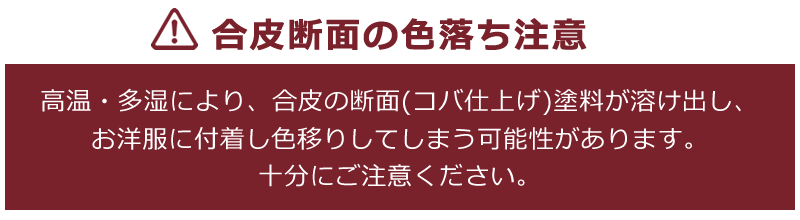 合皮断面の色落ち注意

高温・多湿により、合皮の断面(コバ仕上げ)塗料が溶け出し、お洋服に付着し色移りしてしまう可能性があります。十分にご注意ください。